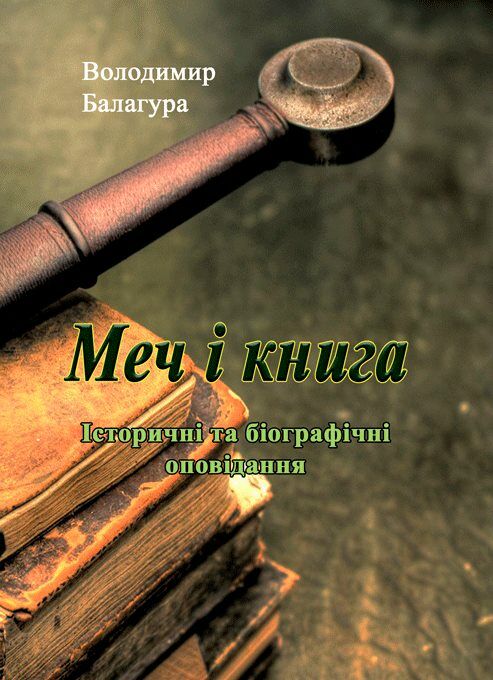 Володимир Балагура

Меч і книга

Історичні та біографічні оповідання